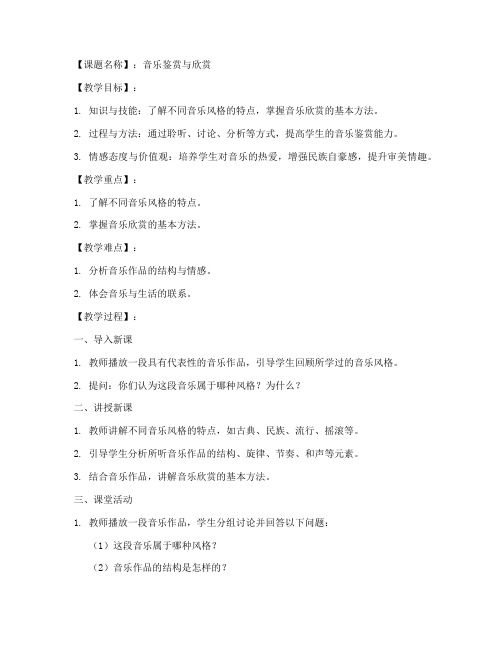 【课题名称】：音乐鉴赏与欣赏

【教学目标】：

1. 知识与技能：了解不同音乐风格的特点，掌握音乐欣赏的基本方法。

2. 过程与方法：通过聆听、讨论、分析等方式，提高学生的音乐鉴赏能力。

3. 情感态度与价值观：培养学生对音乐的热爱，增强民族自豪感，提升审美情趣。

【教学重点】：

1. 了解不同音乐风格的特点。

2. 掌握音乐欣赏的基本方法。

【教学难点】：

1. 分析音乐作品的结构与情感。

2. 体会音乐与生活的联系。

【教学过程】：

一、导入新课

1. 教师播放一段具有代表性的音乐作品，引导学生回顾所学过的音乐风格。

2. 提问：你们认为这段音乐属于哪种风格？为什么？

二、讲授新课

1. 教师讲解不同音乐风格的特点，如古典、民族、流行、摇滚等。

2. 引导学生分析所听音乐作品的结构、旋律、节奏、和声等元素。

3. 结合音乐作品，讲解音乐欣赏的基本方法。

三、课堂活动

1. 教师播放一段音乐作品，学生分组讨论并回答以下问题：

（1）这段音乐属于哪种风格？

（2）音乐作品的结构是怎样的？